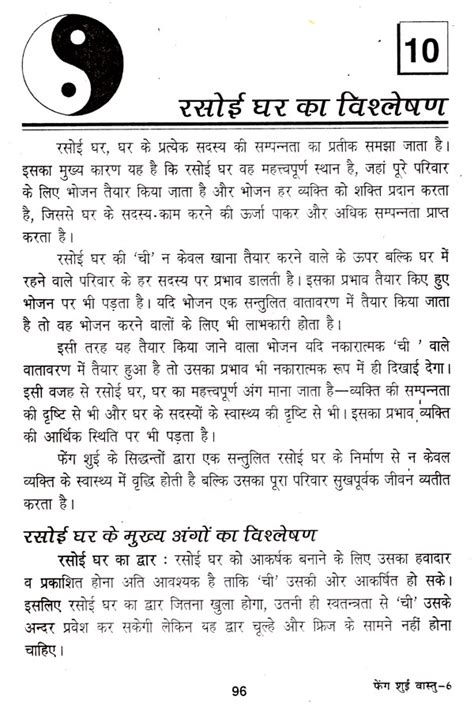 10

रसोई घर का विश्लेषण

रसोई घर, घर के प्रत्येक सदस्य की सम्पन्नता का प्रतीक समझा जाता है। इसका मुख्य कारण यह है कि रसोई घर वह महत्त्वपूर्ण स्थान है, जहां पूरे परिवार के लिए भोजन तैयार किया जाता है और भोजन हर व्यक्ति को शक्ति प्रदान करता है, जिससे घर के सदस्य-काम करने की ऊर्जा पाकर और अधिक सम्पन्नता प्राप्त करता है।

रसोई घर की 'ची' न केवल खाना तैयार करने वाले के ऊपर बल्कि घर में रहने वाले परिवार के हर सदस्य पर प्रभाव डालती है। इसका प्रभाव तैयार किए हुए भोजन पर भी पड़ता है। यदि भोजन एक सन्तुलित वातावरण में तैयार किया जाता है तो वह भोजन करने वालों के लिए भी लाभकारी होता है।

इसी तरह यह तैयार किया जाने वाला भोजन यदि नकारात्मक 'ची ' वाले वातावरण में तैयार हुआ है तो उसका प्रभाव भी नकारात्मक रूप में ही दिखाई देगा। इसी वजह से रसोई घर, घर का महत्त्वपूर्ण अंग माना जाता है—व्यक्ति की सम्पन्नता की दृष्टि से भी और घर के सदस्यों के स्वास्थ्य की दृष्टि से भी। इसका प्रभाव व्यक्ति की आर्थिक स्थिति पर भी पड़ता है।

फेंग शुई के सिद्धन्तों द्वारा एक सन्तुलित रसोई घर के निर्माण से न केवल व्यक्ति के स्वास्थ्य में वृद्धि होती है बल्कि उसका पूरा परिवार सुखपूर्वक जीवन व्यतीत करता है।

रसोई घर के मुख्य अंगों का विश्लेषण

रसोई घर का द्वार : रसोई घर को आकर्षक बनाने के लिए उसका हवादार व प्रकाशित होना अति आवश्यक है ताकि 'ची' उसकी ओर आकर्षित हो सके। इसलिए रसोई घर का द्वार जितना खुला होगा, उतनी ही स्वतन्त्रता से 'ची' उसके अन्दर प्रवेश कर सकेगी लेकिन यह द्वार चूल्हे और फ्रिज के सामने नहीं होना चाहिए।

96

फेंग शुई वास्तु-6